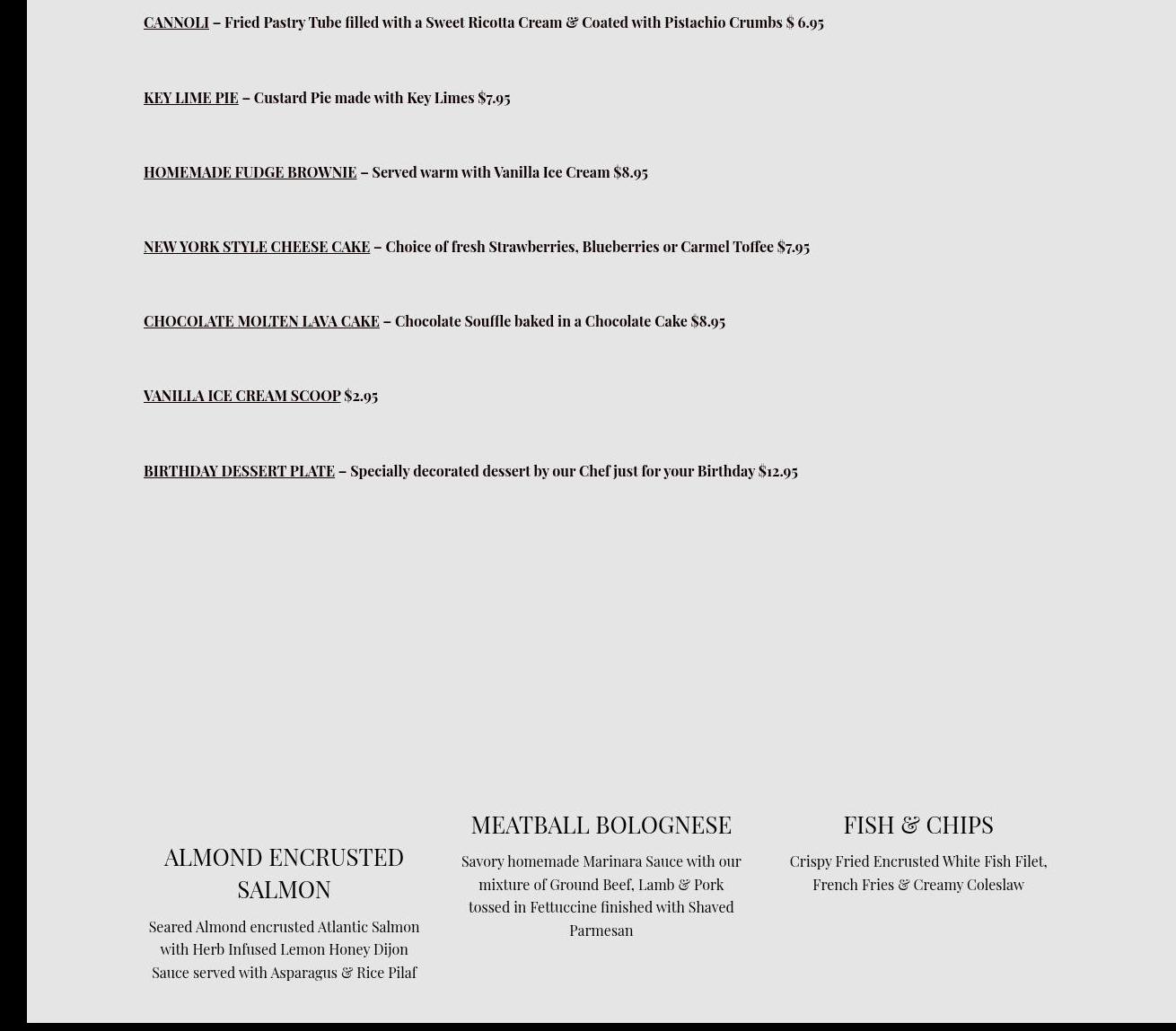 CANNOLI – Fried Pastry Tube filled with a Sweet Ricotta Cream & Coated with Pistachio Crumbs $ 6.95

KEY LIME PIE – Custard Pie made with Key Limes $7.95

HOMEMADE FUDGE BROWNIE – Served warm with Vanilla Ice Cream $8.95

NEW YORK STYLE CHEESE CAKE – Choice of fresh Strawberries, Blueberries or Carmel Toffee $7.95

CHOCOLATE MOLTEN LAVA CAKE – Chocolate Souffle baked in a Chocolate Cake $8.95

VANILLA ICE CREAM SCOOP $2.95

BIRTHDAY DESSERT PLATE – Specially decorated dessert by our Chef just for your Birthday $12.95

ALMOND ENCRUSTED SALMON

Seared Almond encrusted Atlantic Salmon with Herb Infused Lemon Honey Dijon Sauce served with Asparagus & Rice Pilaf

MEATBALL BOLOGNESE

Savory homemade Marinara Sauce with our mixture of Ground Beef, Lamb & Pork tossed in Fettuccine finished with Shaved Parmesan

FISH & CHIPS

Crispy Fried Encrusted White Fish Filet, French Fries & Creamy Coleslaw